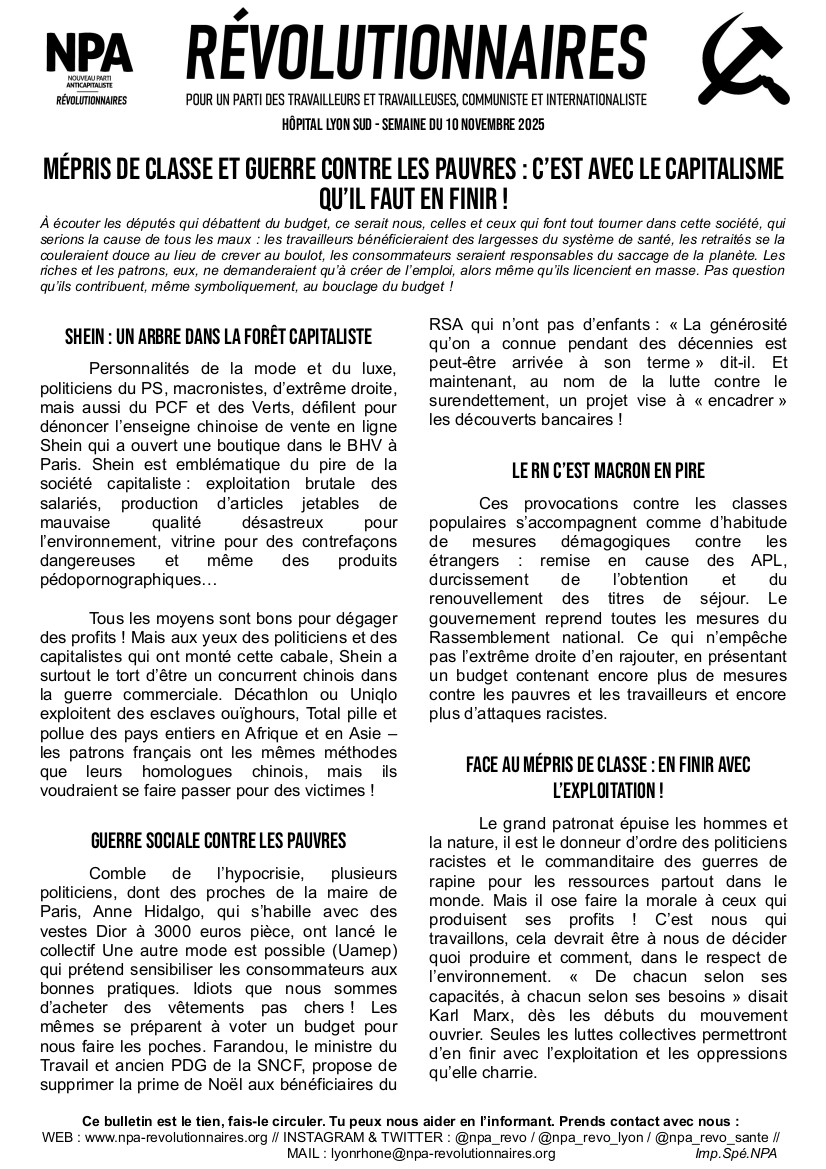 NPA
NOUVEAU PARTI ANTICAPITALISTE
RÉVOLUTIONNAIRES

RÉVOLUTIONNAIRES
POUR UN PARTI DES TRAVAILLEURS ET TRAVAILLEUSES, COMMUNISTE ET INTERNATIONALISTE
HÔPITAL LYON SUD - SEMAINE DU 10 NOVEMBRE 2025

MÉPRIS DE CLASSE ET GUERRE CONTRE LES PAUVRES : C'EST AVEC LE CAPITALISME QU'IL FAUT EN FINIR !

À écouter les députés qui débattent du budget, ce serait nous, celles et ceux qui font tout tourner dans cette société, qui serions la cause de tous les maux : les travailleurs bénéficieraient des largesses du système de santé, les retraités se la couleraient douce au lieu de crever au boulot, les consommateurs seraient responsables du saccage de la planète. Les riches et les patrons, eux, ne demanderaient qu'à créer de l'emploi, alors même qu'ils licencient en masse. Pas question qu'ils contribuent, même symboliquement, au bouclage du budget !

SHEIN : UN ARBRE DANS LA FORÊT CAPITALISTE

Personnalités de la mode et du luxe, politiciens du PS, macronistes, d'extrême droite, mais aussi du PCF et des Verts, défilent pour dénoncer l'enseigne chinoise de vente en ligne Shein qui a ouvert une boutique dans le BHV à Paris. Shein est emblématique du pire de la société capitaliste : exploitation brutale des salariés, production d'articles jetables de mauvaise qualité désastreux pour l'environnement, vitrine pour des contrefaçons dangereuses et même des produits pédopornographiques…

Tous les moyens sont bons pour dégager des profits ! Mais aux yeux des politiciens et des capitalistes qui ont monté cette cabale, Shein a surtout le tort d'être un concurrent chinois dans la guerre commerciale. Décathlon ou Uniqlo exploitent des esclaves ouïghours, Total pille et pollue des pays entiers en Afrique et en Asie – les patrons français ont les mêmes méthodes que leurs homologues chinois, mais ils voudraient se faire passer pour des victimes !

GUERRE SOCIALE CONTRE LES PAUVRES

Comble de l'hypocrisie, plusieurs politiciens, dont des proches de la maire de Paris, Anne Hidalgo, qui s'habille avec des vestes Dior à 3000 euros pièce, ont lancé le collectif Une autre mode est possible (Uamep) qui prétend sensibiliser les consommateurs aux bonnes pratiques. Idiots que nous sommes d'acheter des vêtements pas chers ! Les mêmes se préparent à voter un budget pour nous faire les poches. Farandou, le ministre du Travail et ancien PDG de la SNCF, propose de supprimer la prime de Noël aux bénéficiaires du RSA qui n'ont pas d'enfants : « La générosité qu'on a connue pendant des décennies est peut-être arrivée à son terme » dit-il. Et maintenant, au nom de la lutte contre le surendettement, un projet vise à « encadrer » les découverts bancaires !

LE RN C'EST MACRON EN PIRE

Ces provocations contre les classes populaires s'accompagnent comme d'habitude de mesures démagogiques contre les étrangers : remise en cause des APL, durcissement de l'obtention et du renouvellement des titres de séjour. Le gouvernement reprend toutes les mesures du Rassemblement national. Ce qui n'empêche pas l'extrême droite d'en rajouter, en présentant un budget contenant encore plus de mesures contre les pauvres et les travailleurs et encore plus d'attaques racistes.

FACE AU MÉPRIS DE CLASSE : EN FINIR AVEC L'EXPLOITATION !

Le grand patronat épuise les hommes et la nature, il est le donneur d'ordre des politiciens racistes et le commanditaire des guerres de rapine pour les ressources partout dans le monde. Mais il ose faire la morale à ceux qui produisent ses profits ! C'est nous qui travaillons, cela devrait être à nous de décider quoi produire et comment, dans le respect de l'environnement. « De chacun selon ses capacités, à chacun selon ses besoins » disait Karl Marx, dès les débuts du mouvement ouvrier. Seules les luttes collectives permettront d'en finir avec l'exploitation et les oppressions qu'elle charrie.

Ce bulletin est le tien, fais-le circuler. Tu peux nous aider en l'informant. Prends contact avec nous :
WEB : www.npa-revolutionnaires.org // INSTAGRAM & TWITTER : @npa_revo / @npa_revo_lyon / @npa_revo_sante //
MAIL : lyonrhone@npa-revolutionnaires.org
Imp.Spé.NPA